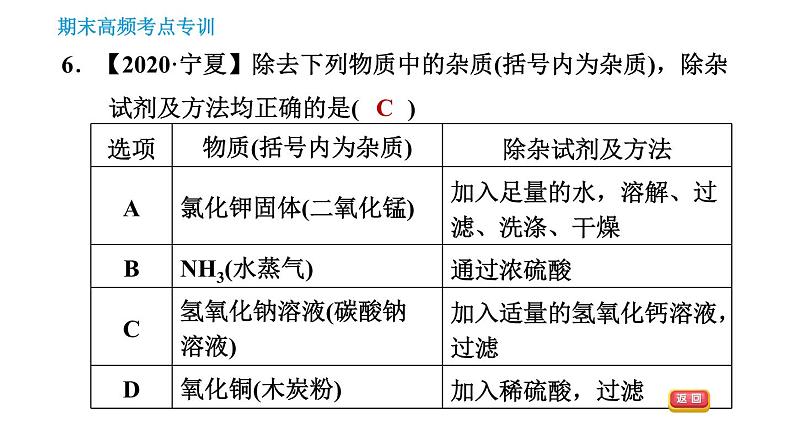 期末高频考点专训

6. 【2020·宁夏】除去下列物质中的杂质(括号内为杂质)，除杂试剂及方法均正确的是( C )

| 选项 | 物质(括号内为杂质) | 除杂试剂及方法 |
|---|---|---|
| A | 氯化钾固体(二氧化锰) | 加入足量的水，溶解、过滤、洗涤、干燥 |
| B | $NH_3$(水蒸气) | 通过浓硫酸 |
| C | 氢氧化钠溶液(碳酸钠溶液) | 加入适量的氢氧化钙溶液，过滤 |
| D | 氧化铜(木炭粉) | 加入稀硫酸，过滤 |

返回